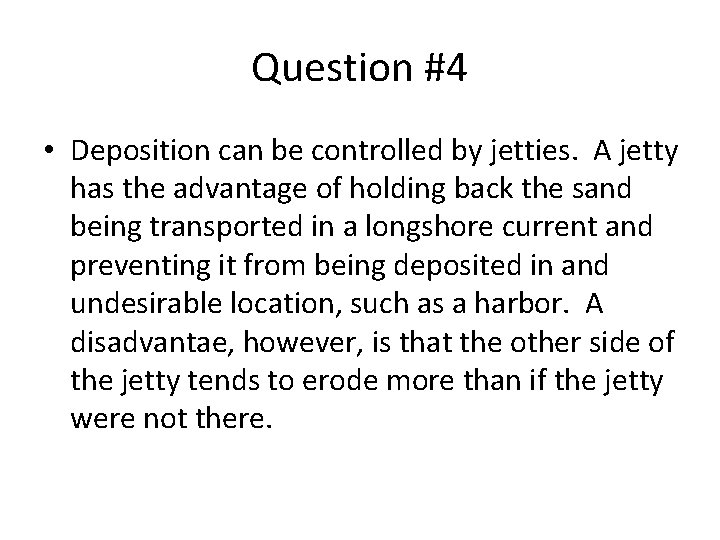 Question #4

• Deposition can be controlled by jetties. A jetty has the advantage of holding back the sand being transported in a longshore current and preventing it from being deposited in and undesirable location, such as a harbor. A disadvantae, however, is that the other side of the jetty tends to erode more than if the jetty were not there.